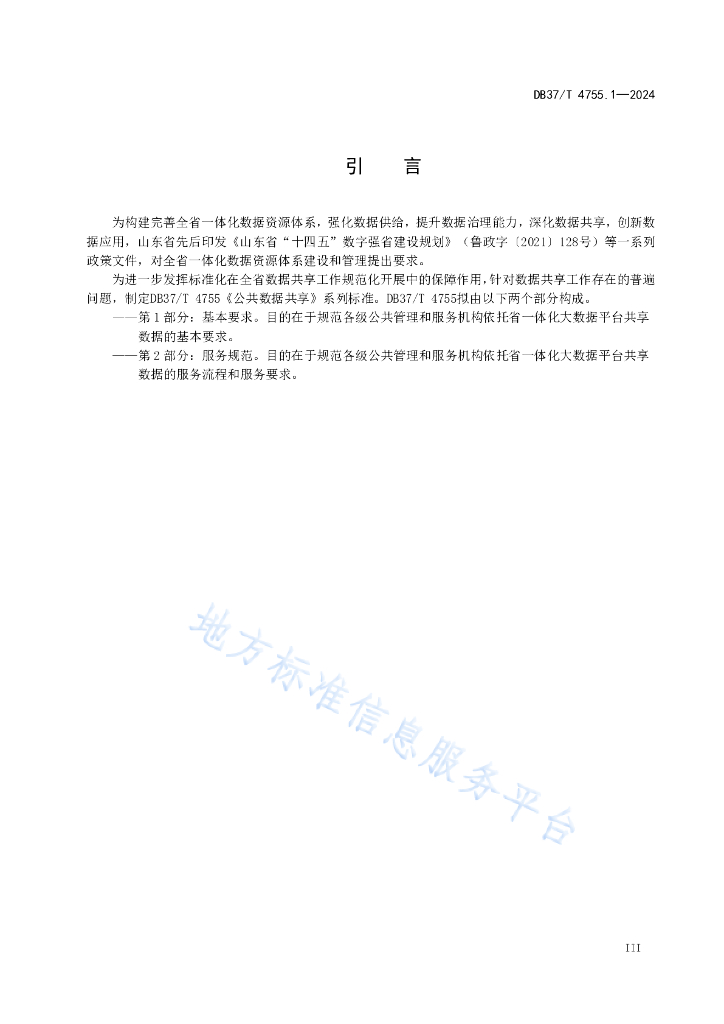 DB37/T 4755.1—2024

引　言

为构建完善全省一体化数据资源体系，强化数据供给，提升数据治理能力，深化数据共享，创新数据应用，山东省先后印发《山东省“十四五”数字强省建设规划》（鲁政字〔2021〕128号）等一系列政策文件，对全省一体化数据资源体系建设和管理提出要求。

为进一步发挥标准化在全省数据共享工作规范化开展中的保障作用，针对数据共享工作存在的普遍问题，制定DB37/T 4755《公共数据共享》系列标准。DB37/T 4755拟由以下两个部分构成。

——第1部分：基本要求。目的在于规范各级公共管理和服务机构依托省一体化大数据平台共享数据的基本要求。

——第2部分：服务规范。目的在于规范各级公共管理和服务机构依托省一体化大数据平台共享数据的服务流程和服务要求。

地方标准信息服务平台

III